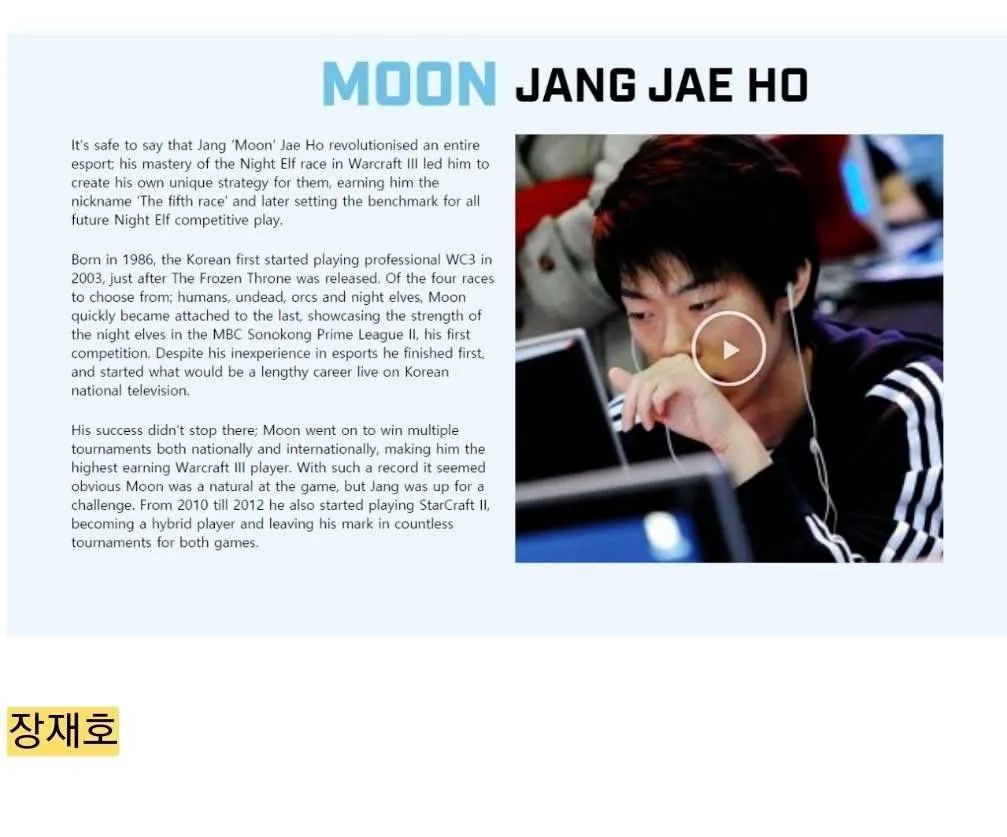 MOON JANG JAE HO

It's safe to say that Jang 'Moon' Jae Ho revolutionised an entire esport; his mastery of the Night Elf race in Warcraft III led him to create his own unique strategy for them, earning him the nickname 'The fifth race' and later setting the benchmark for all future Night Elf competitive play.

Born in 1986, the Korean first started playing professional WC3 in 2003, just after The Frozen Throne was released. Of the four races to choose from; humans, undead, orcs and night elves, Moon quickly became attached to the last, showcasing the strength of the night elves in the MBC Sonokong Prime League II, his first competition. Despite his inexperience in esports he finished first, and started what would be a lengthy career live on Korean national television.

His success didn't stop there; Moon went on to win multiple tournaments both nationally and internationally, making him the highest earning Warcraft III player. With such a record it seemed obvious Moon was a natural at the game, but Jang was up for a challenge. From 2010 till 2012 he also started playing StarCraft II, becoming a hybrid player and leaving his mark in countless tournaments for both games.

장재호